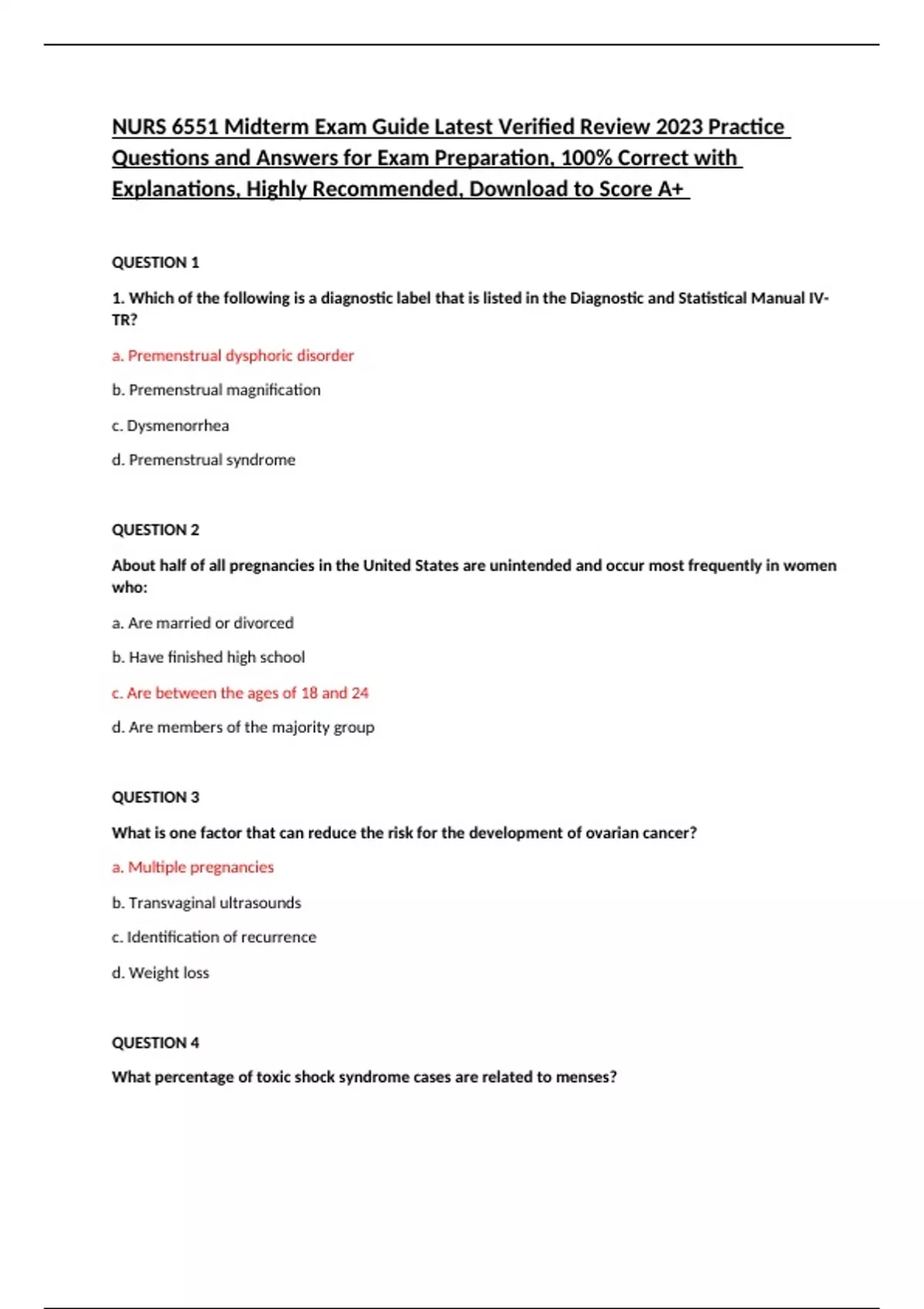 NURS 6551 Midterm Exam Guide Latest Verified Review 2023 Practice Questions and Answers for Exam Preparation, 100% Correct with Explanations, Highly Recommended, Download to Score A+

QUESTION 1

1. Which of the following is a diagnostic label that is listed in the Diagnostic and Statistical Manual IV-TR?

a. Premenstrual dysphoric disorder

b. Premenstrual magnification

c. Dysmenorrhea

d. Premenstrual syndrome

QUESTION 2

About half of all pregnancies in the United States are unintended and occur most frequently in women who:

a. Are married or divorced

b. Have finished high school

c. Are between the ages of 18 and 24

d. Are members of the majority group

QUESTION 3

What is one factor that can reduce the risk for the development of ovarian cancer?

a. Multiple pregnancies

b. Transvaginal ultrasounds

c. Identification of recurrence

d. Weight loss

QUESTION 4

What percentage of toxic shock syndrome cases are related to menses?